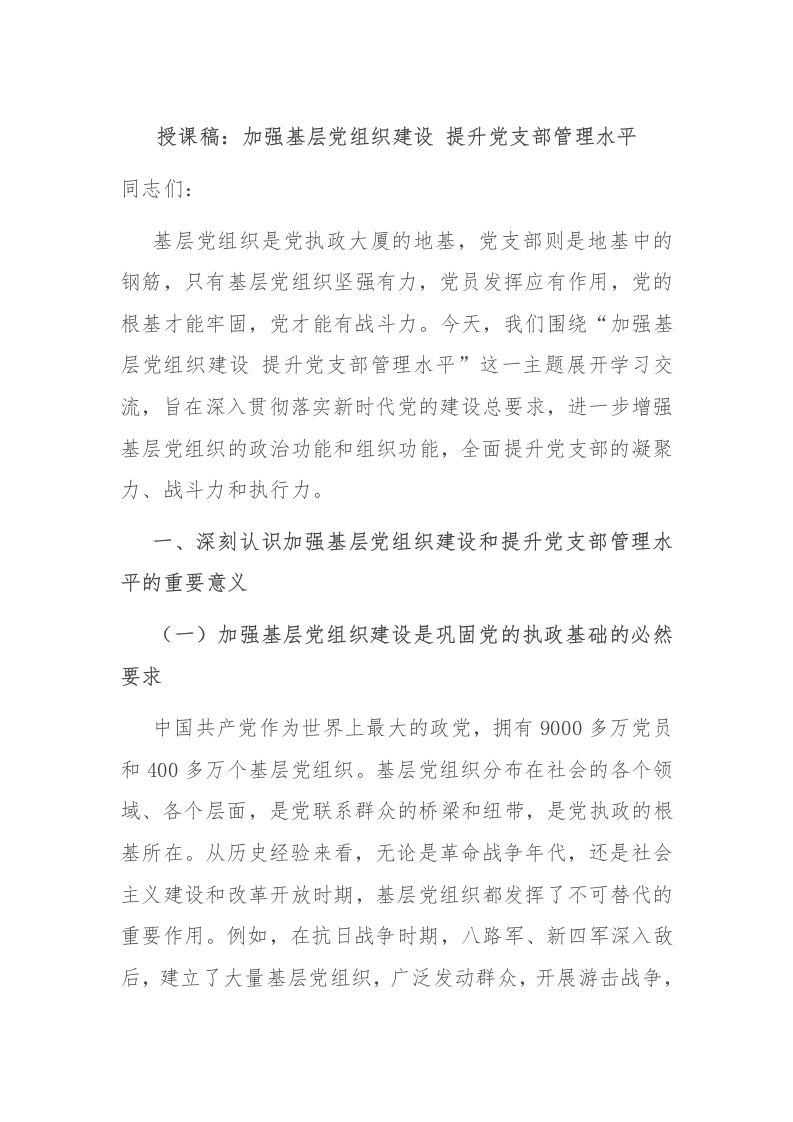 授课稿：加强基层党组织建设 提升党支部管理水平

同志们：

基层党组织是党执政大厦的地基，党支部则是地基中的钢筋，只有基层党组织坚强有力，党员发挥应有作用，党的根基才能牢固，党才能有战斗力。今天，我们围绕“加强基层党组织建设 提升党支部管理水平”这一主题展开学习交流，旨在深入贯彻落实新时代党的建设总要求，进一步增强基层党组织的政治功能和组织功能，全面提升党支部的凝聚力、战斗力和执行力。

一、深刻认识加强基层党组织建设和提升党支部管理水平的重要意义

（一）加强基层党组织建设是巩固党的执政基础的必然要求

中国共产党作为世界上最大的政党，拥有 9000 多万党员和 400 多万个基层党组织。基层党组织分布在社会的各个领域、各个层面，是党联系群众的桥梁和纽带，是党执政的根基所在。从历史经验来看，无论是革命战争年代，还是社会主义建设和改革开放时期，基层党组织都发挥了不可替代的重要作用。例如，在抗日战争时期，八路军、新四军深入敌后，建立了大量基层党组织，广泛发动群众，开展游击战争，